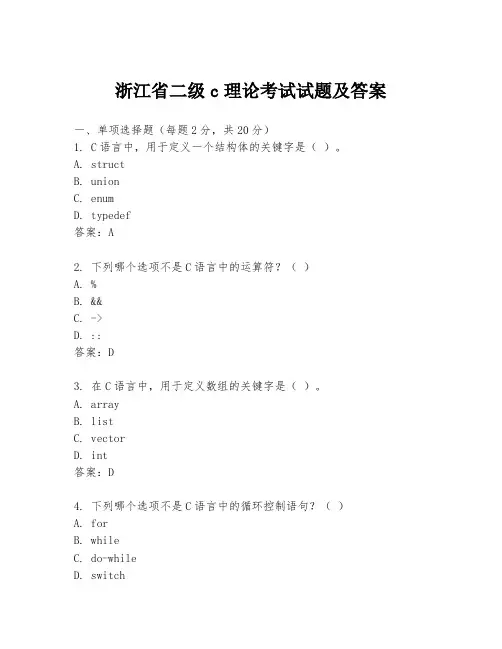 浙江省二级 c 理论考试试题及答案

一、单项选择题（每题 2 分，共 20 分）
1. C 语言中，用于定义一个结构体的关键字是（ ）。
A. struct
B. union
C. enum
D. typedef
答案：A

2. 下列哪个选项不是 C 语言中的运算符？（ ）
A. %
B. &&
C. ->
D. ::
答案：D

3. 在 C 语言中，用于定义数组的关键字是（ ）。
A. array
B. list
C. vector
D. int
答案：D

4. 下列哪个选项不是 C 语言中的循环控制语句？（ ）
A. for
B. while
C. do-while
D. switch